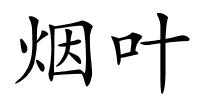 烟叶